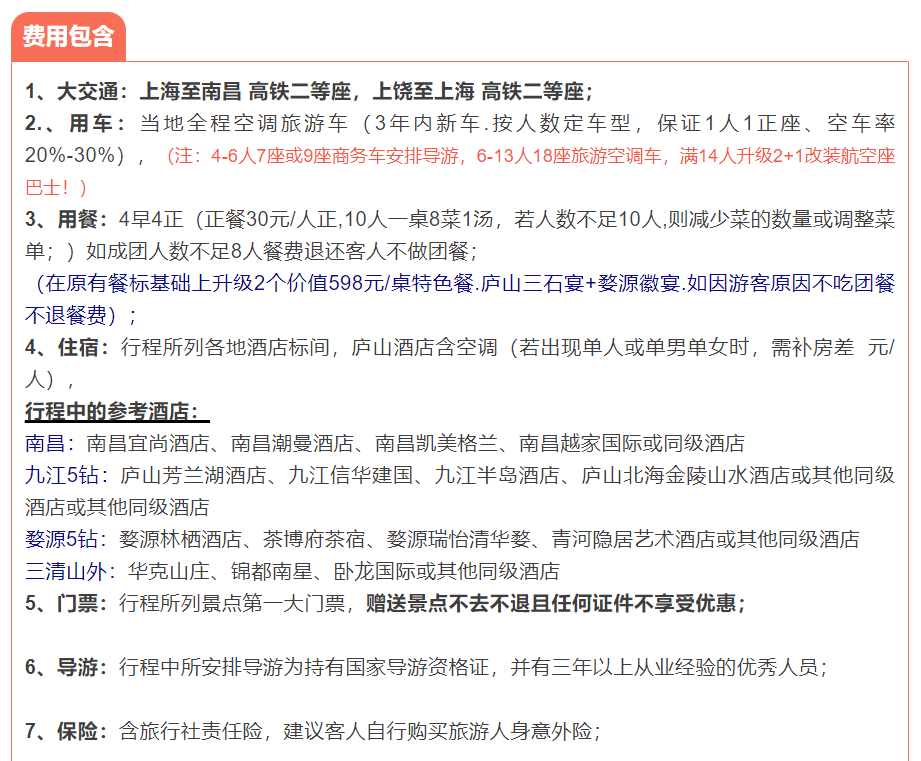 费用包含

1、大交通：上海至南昌 高铁二等座，上饶至上海 高铁二等座；
2.、用车：当地全程空调旅游车（3年内新车.按人数定车型，保证1人1正座、空车率20%-30%），（注：4-6人7座或9座商务车安排导游，6-13人18座旅游空调车，满14人升级2+1改装航空座巴士！）
3、用餐：4早4正（正餐30元/人正,10人一桌8菜1汤，若人数不足10人,则减少菜的数量或调整菜单；）如成团人数不足8人餐费退还客人不做团餐；
（在原有餐标基础上升级2个价值598元/桌特色餐.庐山三石宴+婺源徽宴.如因游客原因不吃团餐不退餐费）；
4、住宿：行程所列各地酒店标间，庐山酒店含空调（若出现单人或单男单女时，需补房差 元/人），
行程中的参考酒店：
南昌：南昌宜尚酒店、南昌潮曼酒店、南昌凯美格兰、南昌越家国际或同级酒店
九江5钻：庐山芳兰湖酒店、九江信华建国、九江半岛酒店、庐山北海金陵山水酒店或其他同级酒店或其他同级酒店
婺源5钻：婺源林栖酒店、茶博府茶宿、婺源瑞怡清华婺、青河隐居艺术酒店或其他同级酒店
三清山外：华克山庄、锦都南星、卧龙国际或其他同级酒店
5、门票：行程所列景点第一大门票，赠送景点不去不退且任何证件不享受优惠；

6、导游：行程中所安排导游为持有国家导游资格证，并有三年以上从业经验的优秀人员；

7、保险：含旅行社责任险，建议客人自行购买旅游人身意外险；